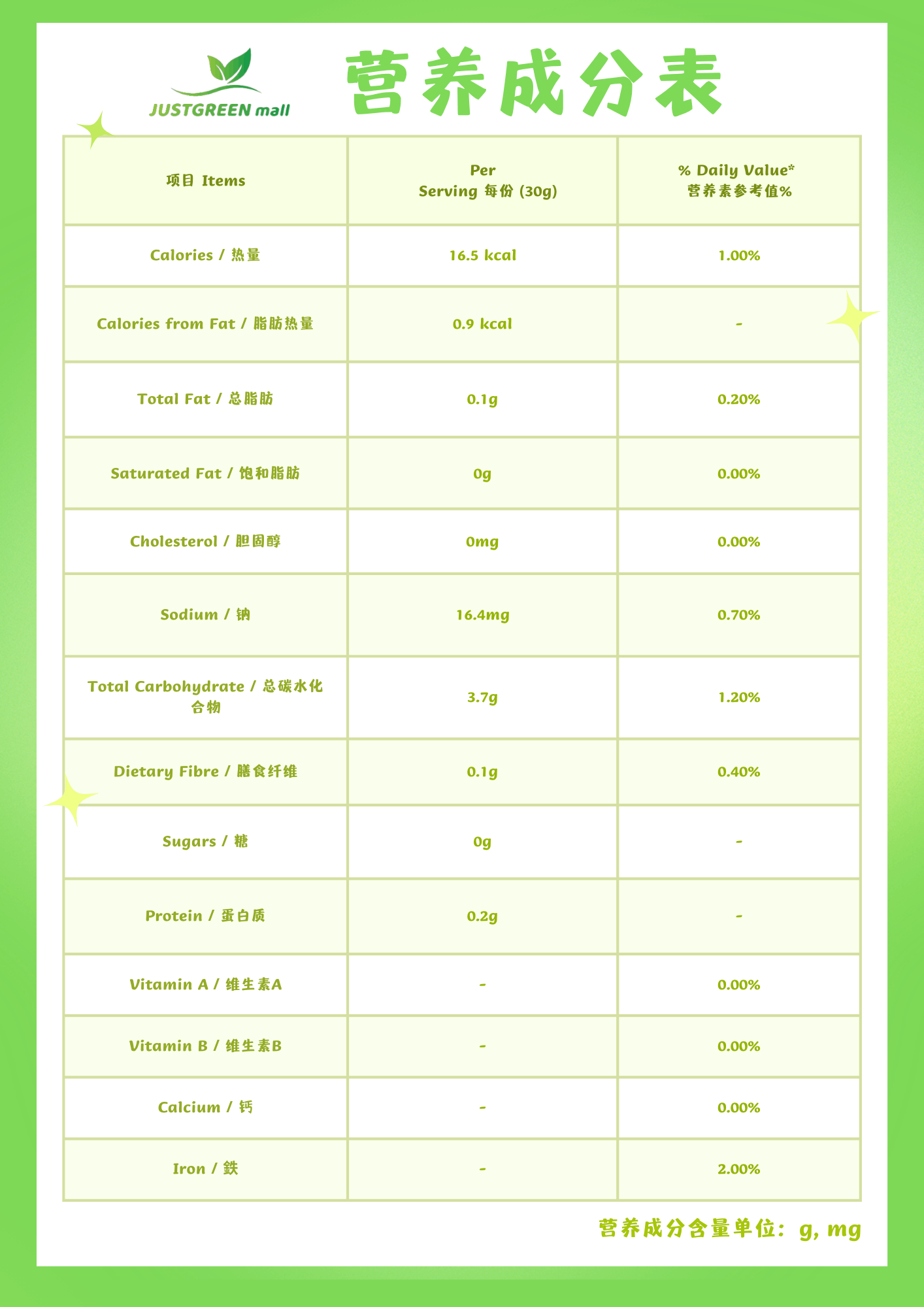 JUSTGREEN mall

营养成分表

| 项目 Items | Per Serving 每份 (30g) | % Daily Value* 营养素参考值% |
|---|---|---|
| Calories / 热量 | 16.5 kcal | 1.00% |
| Calories from Fat / 脂肪热量 | 0.9 kcal | - |
| Total Fat / 总脂肪 | 0.1g | 0.20% |
| Saturated Fat / 饱和脂肪 | 0g | 0.00% |
| Cholesterol / 胆固醇 | 0mg | 0.00% |
| Sodium / 钠 | 16.4mg | 0.70% |
| Total Carbohydrate / 总碳水化合物 | 3.7g | 1.20% |
| Dietary Fibre / 膳食纤维 | 0.1g | 0.40% |
| Sugars / 糖 | 0g | - |
| Protein / 蛋白质 | 0.2g | - |
| Vitamin A / 维生素A | - | 0.00% |
| Vitamin B / 维生素B | - | 0.00% |
| Calcium / 钙 | - | 0.00% |
| Iron / 铁 | - | 2.00% |

营养成分含量单位：g, mg